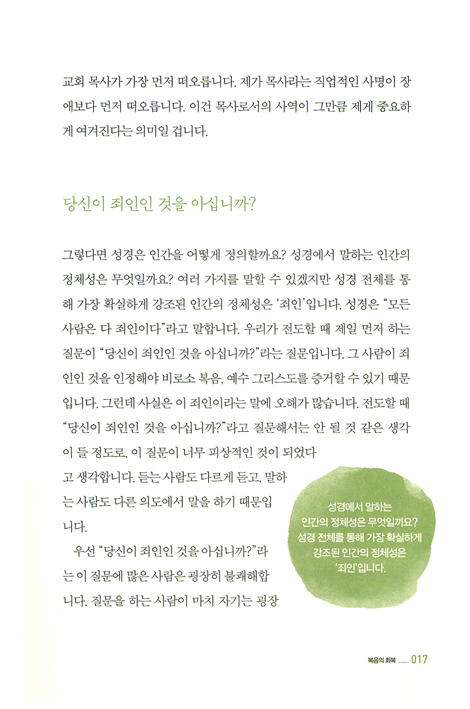 교회 목사가 가장 먼저 떠오릅니다. 제가 목사라는 직업적인 사명이 장애보다 먼저 떠오릅니다. 이건 목사로서의 사역이 그만큼 제게 중요하게 여겨진다는 의미일 겁니다.

당신이 죄인인 것을 아십니까?

그렇다면 성경은 인간을 어떻게 정의할까요? 성경에서 말하는 인간의 정체성은 무엇일까요? 여러 가지를 말할 수 있겠지만 성경 전체를 통해 가장 확실하게 강조된 인간의 정체성은 '죄인'입니다. 성경은 "모든 사람은 다 죄인이다"라고 말합니다. 우리가 전도할 때 제일 먼저 하는 질문이 "당신이 죄인인 것을 아십니까?"라는 질문입니다. 그 사람이 죄인인 것을 인정해야 비로소 복음, 예수 그리스도를 증거할 수 있기 때문입니다. 그런데 사실은 이 죄인이라는 말에 오해가 많습니다. 전도할 때 "당신이 죄인인 것을 아십니까?"라고 질문해서는 안 될 것 같은 생각이 들 정도로, 이 질문이 너무 피상적인 것이 되었다고 생각합니다. 듣는 사람도 다르게 듣고, 말하는 사람도 다른 의도에서 말을 하기 때문입니다.

우선 "당신이 죄인인 것을 아십니까?"라는 이 질문에 많은 사람은 굉장히 불쾌해합니다. 질문을 하는 사람이 마치 자기는 굉장

성경에서 말하는 인간의 정체성은 무엇일까요? 성경 전체를 통해 가장 확실하게 강조된 인간의 정체성은 '죄인'입니다.

복음의 회복 017